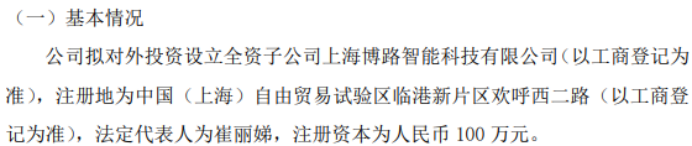 （一）基本情况

公司拟对外投资设立全资子公司上海博路智能科技有限公司（以工商登记为准），注册地为中国（上海）自由贸易试验区临港新片区欢呼西二路（以工商登记为准），法定代表人为崔丽娣，注册资本为人民币 100 万元。